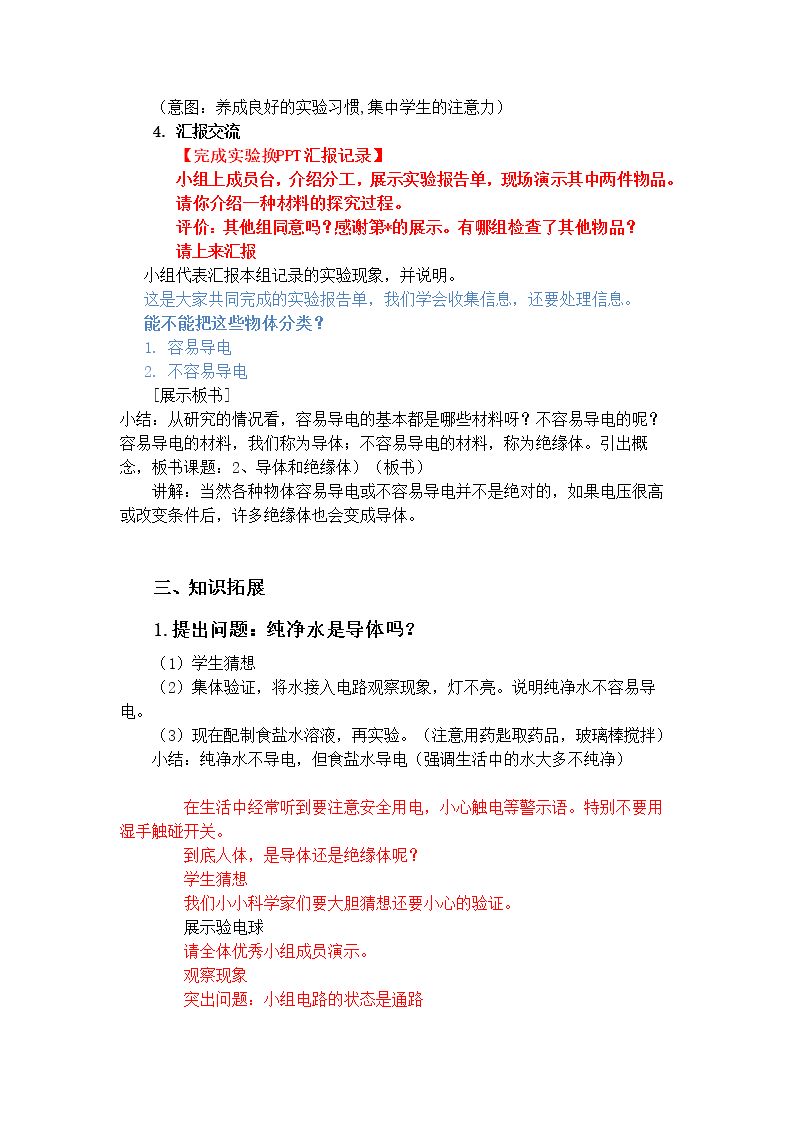 （意图：养成良好的实验习惯,集中学生的注意力）

4. 汇报交流

【完成实验换PPT汇报记录】

小组上成员台，介绍分工，展示实验报告单，现场演示其中两件物品。

请你介绍一种材料的探究过程。

评价：其他组同意吗？感谢第*的展示。有哪组检查了其他物品？

请上来汇报

小组代表汇报本组记录的实验现象，并说明。

这是大家共同完成的实验报告单，我们学会收集信息，还要处理信息。

能不能把这些物体分类？

1. 容易导电

2. 不容易导电

［展示板书］

小结：从研究的情况看，容易导电的基本都是哪些材料呀？不容易导电的呢？容易导电的材料，我们称为导体；不容易导电的材料，称为绝缘体。引出概念，板书课题：2、导体和绝缘体）（板书）

讲解：当然各种物体容易导电或不容易导电并不是绝对的，如果电压很高或改变条件后，许多绝缘体也会变成导体。

三、知识拓展

1.提出问题：纯净水是导体吗？

（1）学生猜想

（2）集体验证，将水接入电路观察现象，灯不亮。说明纯净水不容易导电。

（3）现在配制食盐水溶液，再实验。（注意用药匙取药品，玻璃棒搅拌）

小结：纯净水不导电，但食盐水导电（强调生活中的水大多不纯净）

在生活中经常听到要注意安全用电，小心触电等警示语。特别不要用湿手触碰开关。

到底人体，是导体还是绝缘体呢？

学生猜想

我们小小科学家们要大胆猜想还要小心的验证。

展示验电球

请全体优秀小组成员演示。

观察现象

突出问题：小组电路的状态是通路